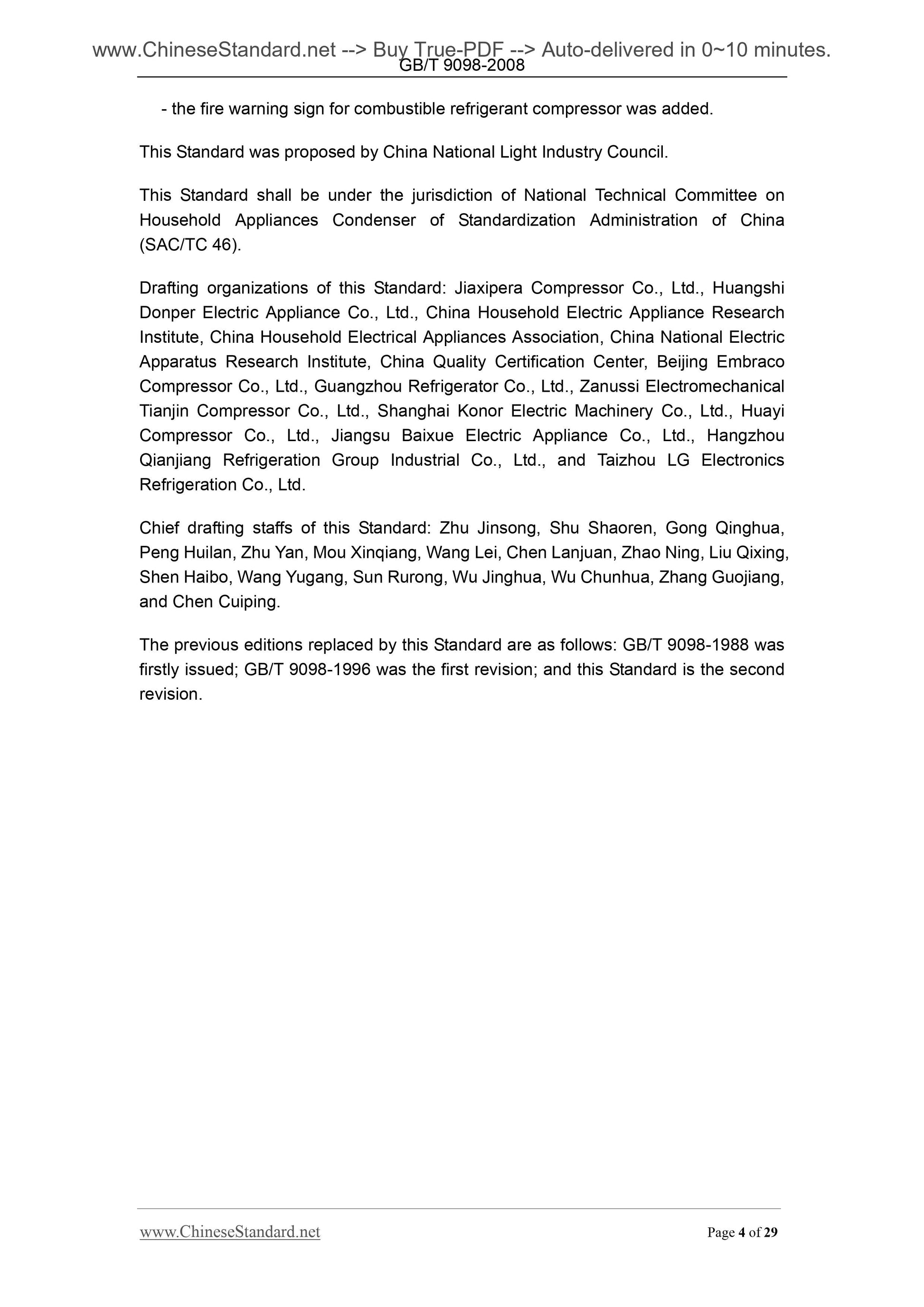 www.ChineseStandard.net --> Buy True-PDF --> Auto-delivered in 0~10 minutes.
GB/T 9098-2008

- the fire warning sign for combustible refrigerant compressor was added.

This Standard was proposed by China National Light Industry Council.

This Standard shall be under the jurisdiction of National Technical Committee on Household Appliances Condenser of Standardization Administration of China (SAC/TC 46).

Drafting organizations of this Standard: Jiaxipera Compressor Co., Ltd., Huangshi Donper Electric Appliance Co., Ltd., China Household Electric Appliance Research Institute, China Household Electrical Appliances Association, China National Electric Apparatus Research Institute, China Quality Certification Center, Beijing Embraco Compressor Co., Ltd., Guangzhou Refrigerator Co., Ltd., Zanussi Electromechanical Tianjin Compressor Co., Ltd., Shanghai Konor Electric Machinery Co., Ltd., Huayi Compressor Co., Ltd., Jiangsu Baixue Electric Appliance Co., Ltd., Hangzhou Qianjiang Refrigeration Group Industrial Co., Ltd., and Taizhou LG Electronics Refrigeration Co., Ltd.

Chief drafting staffs of this Standard: Zhu Jinsong, Shu Shaoren, Gong Qinghua, Peng Huilan, Zhu Yan, Mou Xinqiang, Wang Lei, Chen Lanjuan, Zhao Ning, Liu Qixing, Shen Haibo, Wang Yugang, Sun Rurong, Wu Jinghua, Wu Chunhua, Zhang Guojiang, and Chen Cuiping.

The previous editions replaced by this Standard are as follows: GB/T 9098-1988 was firstly issued; GB/T 9098-1996 was the first revision; and this Standard is the second revision.

www.ChineseStandard.net Page 4 of 29